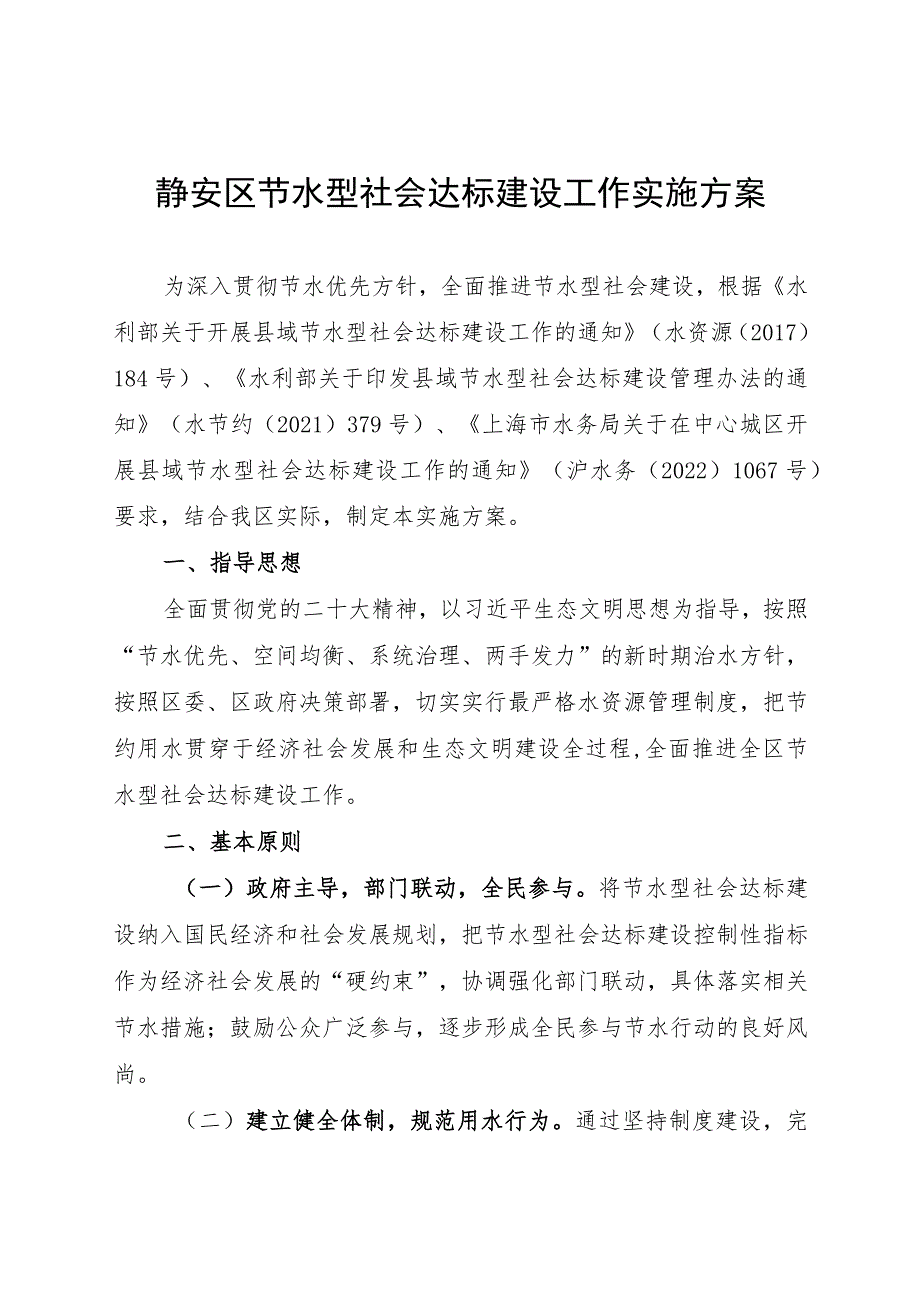 静安区节水型社会达标建设工作实施方案

为深入贯彻节水优先方针，全面推进节水型社会建设，根据《水利部关于开展县域节水型社会达标建设工作的通知》（水资源（2017）184号）、《水利部关于印发县域节水型社会达标建设管理办法的通知》（水节约（2021）379号）、《上海市水务局关于在中心城区开展县域节水型社会达标建设工作的通知》（沪水务（2022）1067号）要求，结合我区实际，制定本实施方案。

一、指导思想

全面贯彻党的二十大精神，以习近平生态文明思想为指导，按照“节水优先、空间均衡、系统治理、两手发力”的新时期治水方针，按照区委、区政府决策部署，切实实行最严格水资源管理制度，把节约用水贯穿于经济社会发展和生态文明建设全过程，全面推进全区节水型社会达标建设工作。

二、基本原则

（一）政府主导，部门联动，全民参与。将节水型社会达标建设纳入国民经济和社会发展规划，把节水型社会达标建设控制性指标作为经济社会发展的“硬约束”，协调强化部门联动，具体落实相关节水措施；鼓励公众广泛参与，逐步形成全民参与节水行动的良好风尚。

（二）建立健全体制，规范用水行为。通过坚持制度建设，完